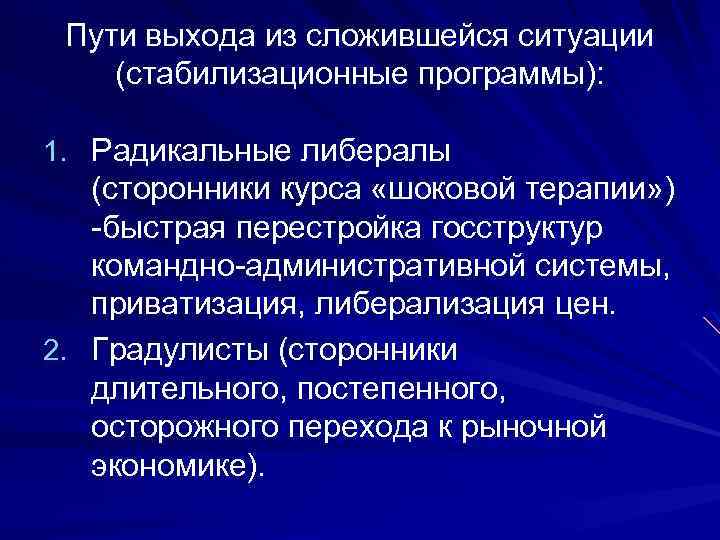 Пути выхода из сложившейся ситуации (стабилизационные программы):

1. Радикальные либералы (сторонники курса «шоковой терапии») -быстрая перестройка госструктур командно-административной системы, приватизация, либерализация цен.
2. Градулисты (сторонники длительного, постепенного, осторожного перехода к рыночной экономике).